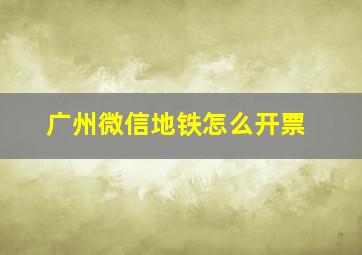 广州微信地铁怎么开票